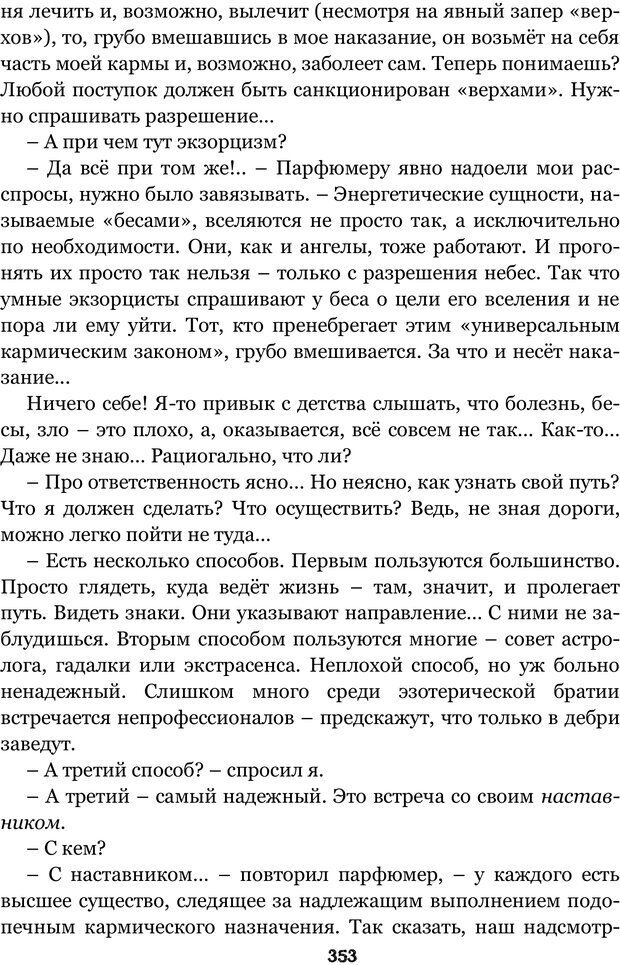 ня лечить и, возможно, вылечит (несмотря на явный запер «верхов»), то, грубо вмешавшись в мое наказание, он возьмёт на себя часть моей кармы и, возможно, заболеет сам. Теперь понимаешь? Любой поступок должен быть санкционирован «верхами». Нужно спрашивать разрешение...

– А при чем тут экзорцизм?

– Да всё при том же!.. – Парфюмеру явно надоели мои расспросы, нужно было завязывать. – Энергетические сущности, называемые «бесами», вселяются не просто так, а исключительно по необходимости. Они, как и ангелы, тоже работают. И прогонять их просто так нельзя – только с разрешения небес. Так что умные экзорцисты спрашивают у беса о цели его вселения и не пора ли ему уйти. Тот, кто пренебрегает этим «универсальным кармическим законом», грубо вмешивается. За что и несёт наказание...

Ничего себе! Я-то привык с детства слышать, что болезнь, бесы, зло – это плохо, а, оказывается, всё совсем не так... Как-то... Даже не знаю... Рациогально, что ли?

– Про ответственность ясно... Но неясно, как узнать свой путь? Что я должен сделать? Что осуществить? Ведь, не зная дороги, можно легко пойти не туда...

– Есть несколько способов. Первым пользуются большинство. Просто глядеть, куда ведёт жизнь – там, значит, и пролегает путь. Видеть знаки. Они указывают направление... С ними не заблудишься. Вторым способом пользуются многие – совет астролога, гадалки или экстрасенса. Неплохой способ, но уж больно ненадежный. Слишком много среди эзотерической братии встречается непрофессионалов – предскажут, что только в дебри заведут.

– А третий способ? – спросил я.

– А третий – самый надежный. Это встреча со своим наставником.

– С кем?

– С наставником... – повторил парфюмер, – у каждого есть высшее существо, следящее за надлежащим выполнением подопечным кармического назначения. Так сказать, наш надсмотр-

353